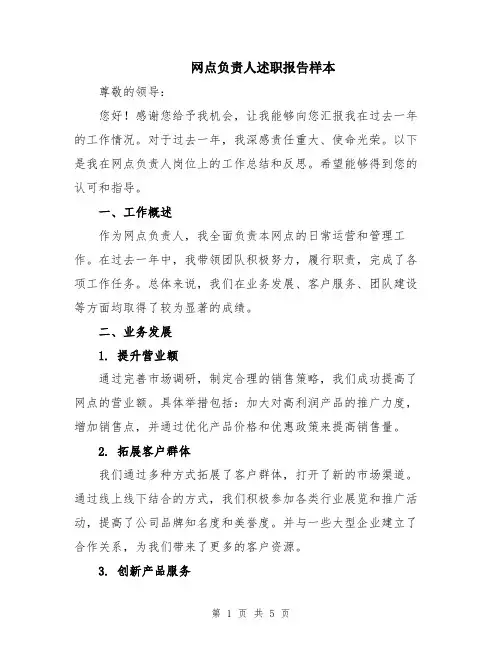 网点负责人述职报告样本

尊敬的领导：

您好！感谢您给予我机会，让我能够向您汇报我在过去一年的工作情况。对于过去一年，我深感责任重大、使命光荣。以下是我在网点负责人岗位上的工作总结和反思。希望能够得到您的认可和指导。

一、工作概述

作为网点负责人，我全面负责本网点的日常运营和管理工作。在过去一年中，我带领团队积极努力，履行职责，完成了各项工作任务。总体来说，我们在业务发展、客户服务、团队建设等方面均取得了较为显著的成绩。

二、业务发展

1. 提升营业额

通过完善市场调研，制定合理的销售策略，我们成功提高了网点的营业额。具体举措包括：加大对高利润产品的推广力度，增加销售点，并通过优化产品价格和优惠政策来提高销售量。

2. 拓展客户群体

我们通过多种方式拓展了客户群体，打开了新的市场渠道。通过线上线下结合的方式，我们积极参加各类行业展览和推广活动，提高了公司品牌知名度和美誉度。并与一些大型企业建立了合作关系，为我们带来了更多的客户资源。

3. 创新产品服务

第 1 页 共 5 页